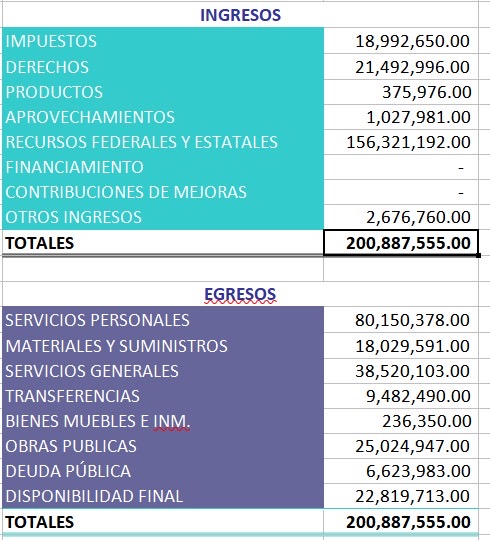 INGRESOS

| | |
|---|---|
| IMPUESTOS | 18,992,650.00 |
| DERECHOS | 21,492,996.00 |
| PRODUCTOS | 375,976.00 |
| APROVECHAMIENTOS | 1,027,981.00 |
| RECURSOS FEDERALES Y ESTATALES | 156,321,192.00 |
| FINANCIAMIENTO | - |
| CONTRIBUCIONES DE MEJORAS | - |
| OTROS INGRESOS | 2,676,760.00 |
| TOTALES | 200,887,555.00 |

EGRESOS

| | |
|---|---|
| SERVICIOS PERSONALES | 80,150,378.00 |
| MATERIALES Y SUMINISTROS | 18,029,591.00 |
| SERVICIOS GENERALES | 38,520,103.00 |
| TRANSFERENCIAS | 9,482,490.00 |
| BIENES MUEBLES E INM. | 236,350.00 |
| OBRAS PUBLICAS | 25,024,947.00 |
| DEUDA PÚBLICA | 6,623,983.00 |
| DISPONIBILIDAD FINAL | 22,819,713.00 |
| TOTALES | 200,887,555.00 |